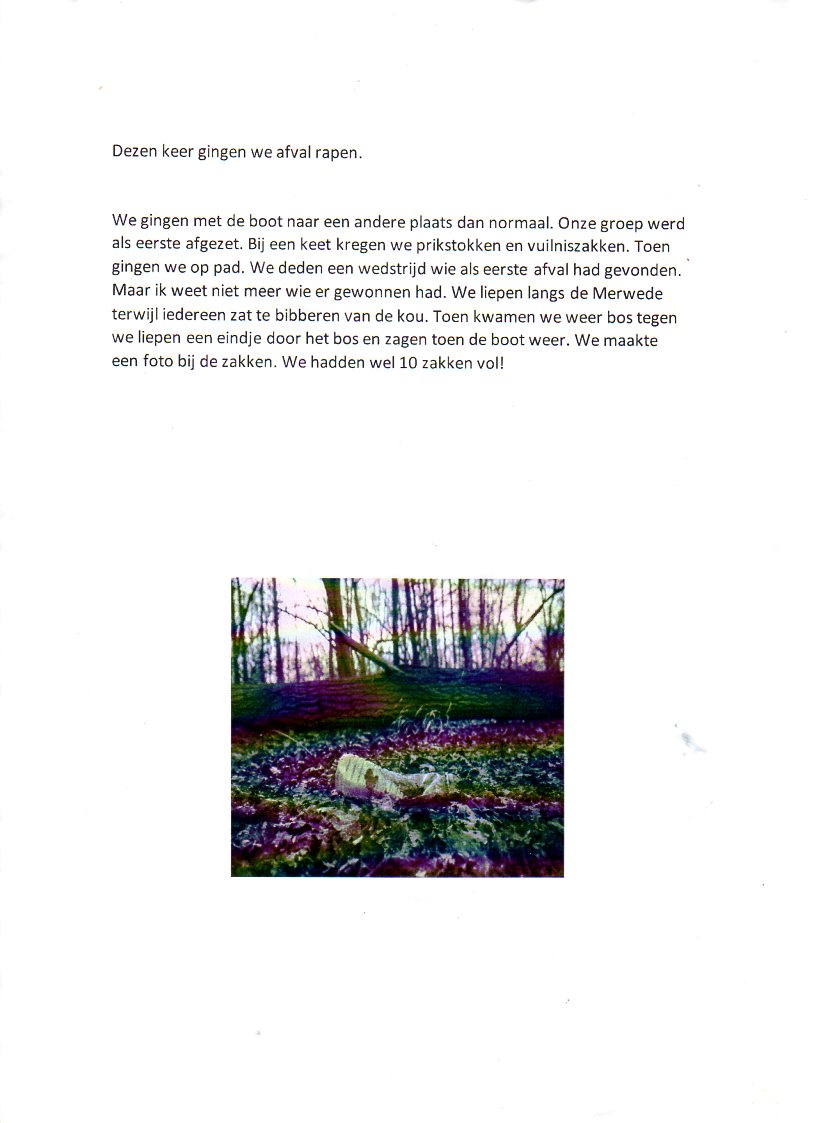 Dezen keer gingen we afval rapen.

We gingen met de boot naar een andere plaats dan normaal. Onze groep werd als eerste afgezet. Bij een keet kregen we prikstokken en vuilniszakken. Toen gingen we op pad. We deden een wedstrijd wie als eerste afval had gevonden. Maar ik weet niet meer wie er gewonnen had. We liepen langs de Merwede terwijl iedereen zat te bibberen van de kou. Toen kwamen we weer bos tegen we liepen een eindje door het bos en zagen toen de boot weer. We maakte een foto bij de zakken. We hadden wel 10 zakken vol!